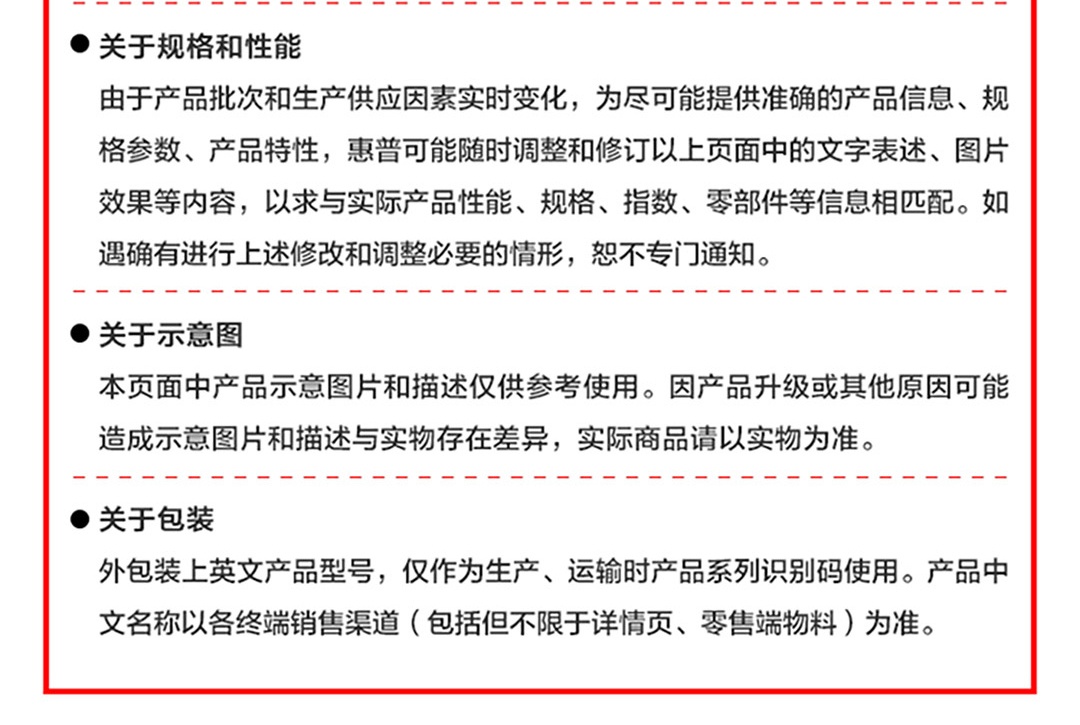 • 关于规格和性能

由于产品批次和生产供应因素实时变化，为尽可能提供准确的产品信息、规格参数、产品特性，惠普可能随时调整和修订以上页面中的文字表述、图片效果等内容，以求与实际产品性能、规格、指数、零部件等信息相匹配。如遇确有进行上述修改和调整必要的情形，恕不专门通知。

• 关于示意图

本页面中产品示意图片和描述仅供参考使用。因产品升级或其他原因可能造成示意图片和描述与实物存在差异，实际商品请以实物为准。

• 关于包装

外包装上英文产品型号，仅作为生产、运输时产品系列识别码使用。产品中文名称以各终端销售渠道（包括但不限于详情页、零售端物料）为准。